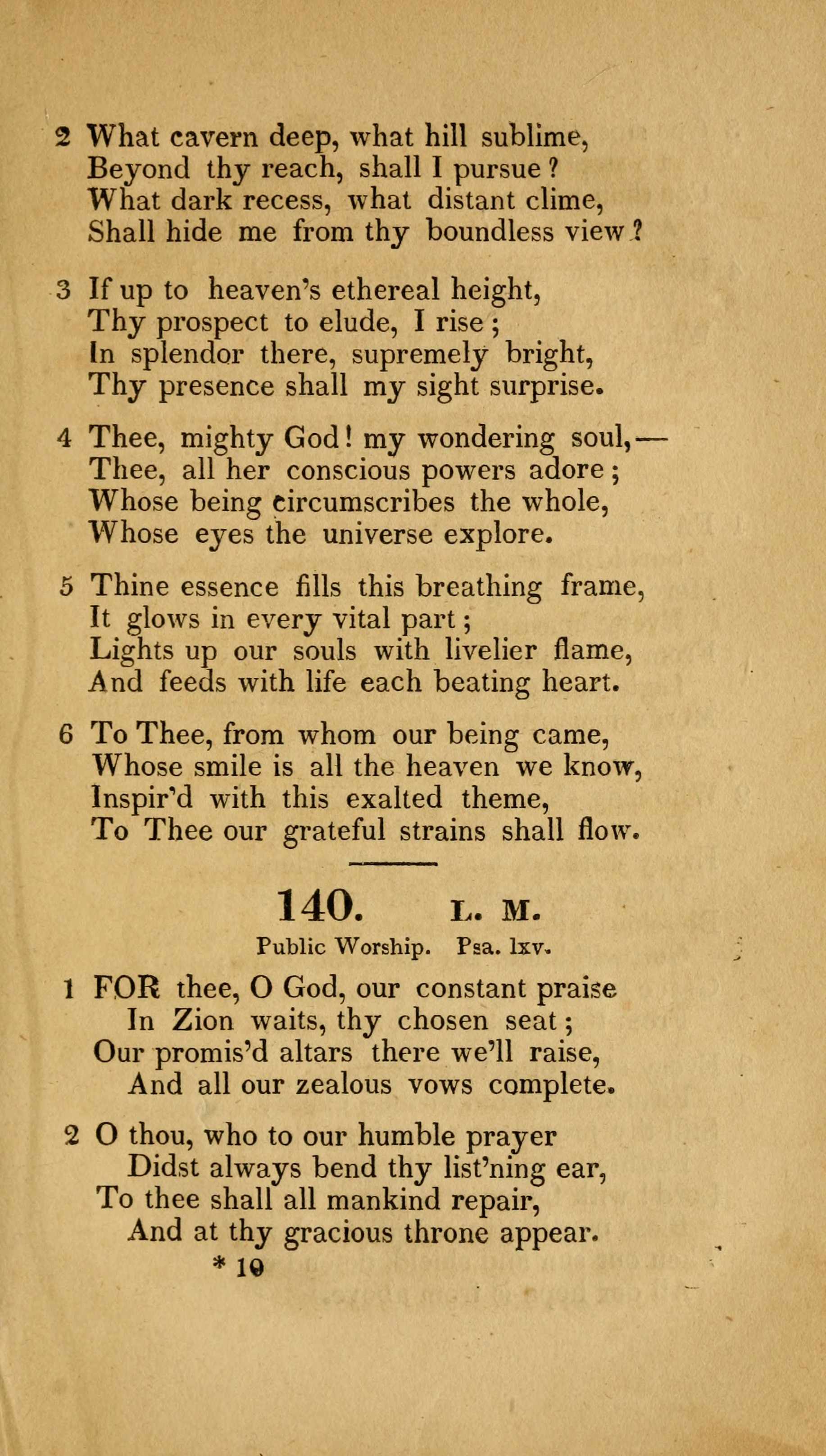 2 What cavern deep, what hill sublime,
Beyond thy reach, shall I pursue?
What dark recess, what distant clime,
Shall hide me from thy boundless view?

3 If up to heaven's ethereal height,
Thy prospect to elude, I rise;
In splendor there, supremely bright,
Thy presence shall my sight surprise.

4 Thee, mighty God! my wondering soul,—
Thee, all her conscious powers adore;
Whose being circumscribes the whole,
Whose eyes the universe explore.

5 Thine essence fills this breathing frame,
It glows in every vital part;
Lights up our souls with livelier flame,
And feeds with life each beating heart.

6 To Thee, from whom our being came,
Whose smile is all the heaven we know,
Inspir'd with this exalted theme,
To Thee our grateful strains shall flow.

140. L. M.

Public Worship. Psa. lxv.

1 FOR thee, O God, our constant praise
In Zion waits, thy chosen seat;
Our promis'd altars there we'll raise,
And all our zealous vows complete.

2 O thou, who to our humble prayer
Didst always bend thy list'ning ear,
To thee shall all mankind repair,
And at thy gracious throne appear.

* 10